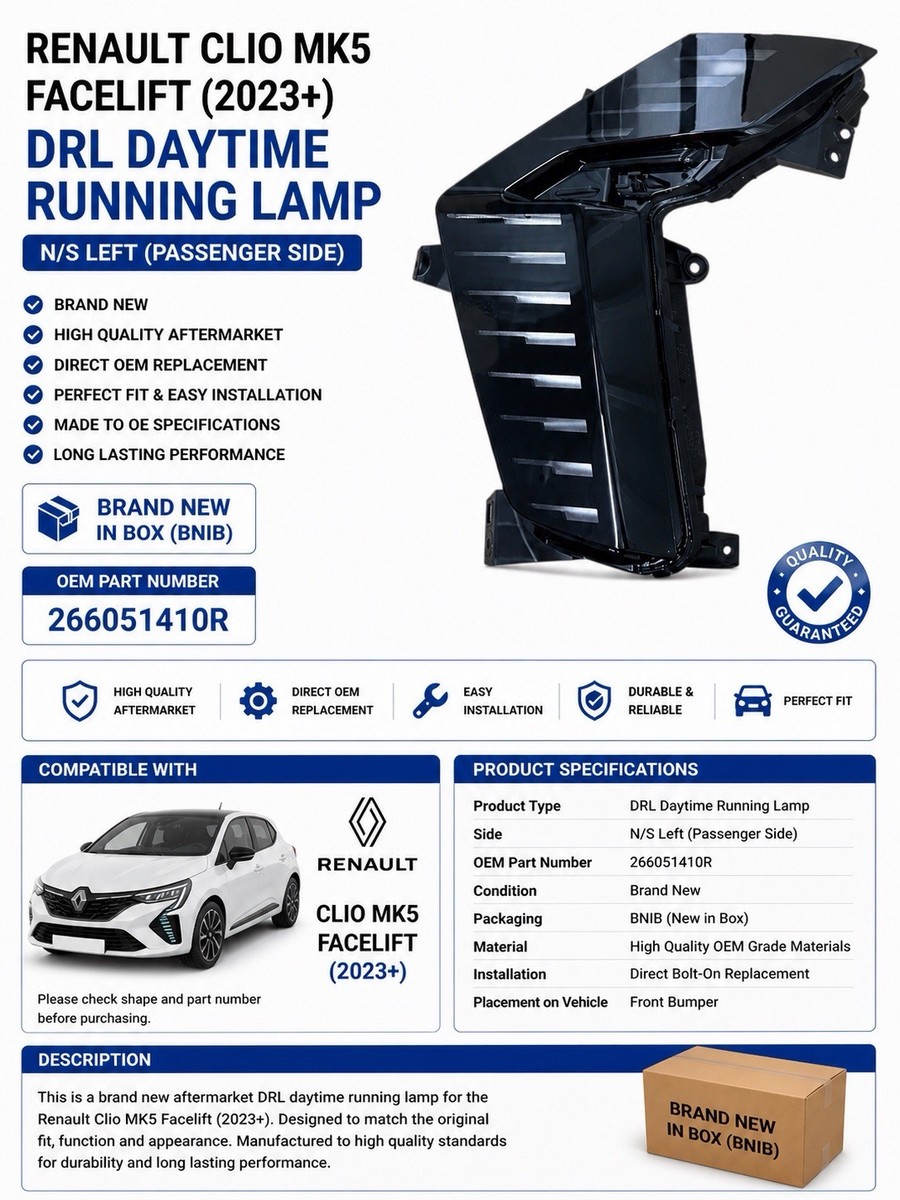 RENAULT CLIO MK5 FACELIFT (2023+)
DRL DAYTIME RUNNING LAMP
N/S LEFT (PASSENGER SIDE)

BRAND NEW
HIGH QUALITY AFTERMARKET
DIRECT OEM REPLACEMENT
PERFECT FIT & EASY INSTALLATION
MADE TO OE SPECIFICATIONS
LONG LASTING PERFORMANCE

BRAND NEW IN BOX (BNIB)

OEM PART NUMBER
266051410R

QUALITY GUARANTEED

HIGH QUALITY AFTERMARKET
DIRECT OEM REPLACEMENT
EASY INSTALLATION
DURABLE & RELIABLE
PERFECT FIT

COMPATIBLE WITH

RENAULT
CLIO MK5 FACELIFT (2023+)

Please check shape and part number before purchasing.

PRODUCT SPECIFICATIONS

| Product Type | DRL Daytime Running Lamp |
|---|---|
| Side | N/S Left (Passenger Side) |
| OEM Part Number | 266051410R |
| Condition | Brand New |
| Packaging | BNIB (New in Box) |
| Material | High Quality OEM Grade Materials |
| Installation | Direct Bolt-On Replacement |
| Placement on Vehicle | Front Bumper |

DESCRIPTION

This is a brand new aftermarket DRL daytime running lamp for the Renault Clio MK5 Facelift (2023+). Designed to match the original fit, function and appearance. Manufactured to high quality standards for durability and long lasting performance.

BRAND NEW IN BOX (BNIB)